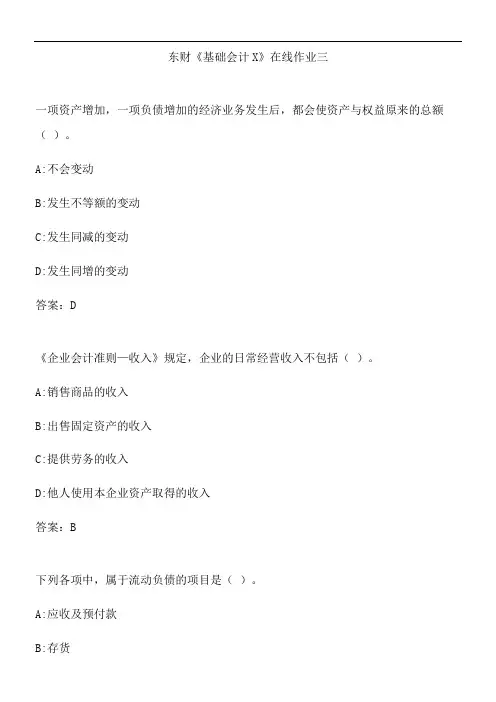 东财《基础会计X》在线作业三

一项资产增加，一项负债增加的经济业务发生后，都会使资产与权益原来的总额（ ）。

A:不会变动

B:发生不等额的变动

C:发生同减的变动

D:发生同增的变动

答案：D

《企业会计准则—收入》规定，企业的日常经营收入不包括（ ）。

A:销售商品的收入

B:出售固定资产的收入

C:提供劳务的收入

D:他人使用本企业资产取得的收入

答案：B

下列各项中，属于流动负债的项目是（ ）。

A:应收及预付款

B:存货